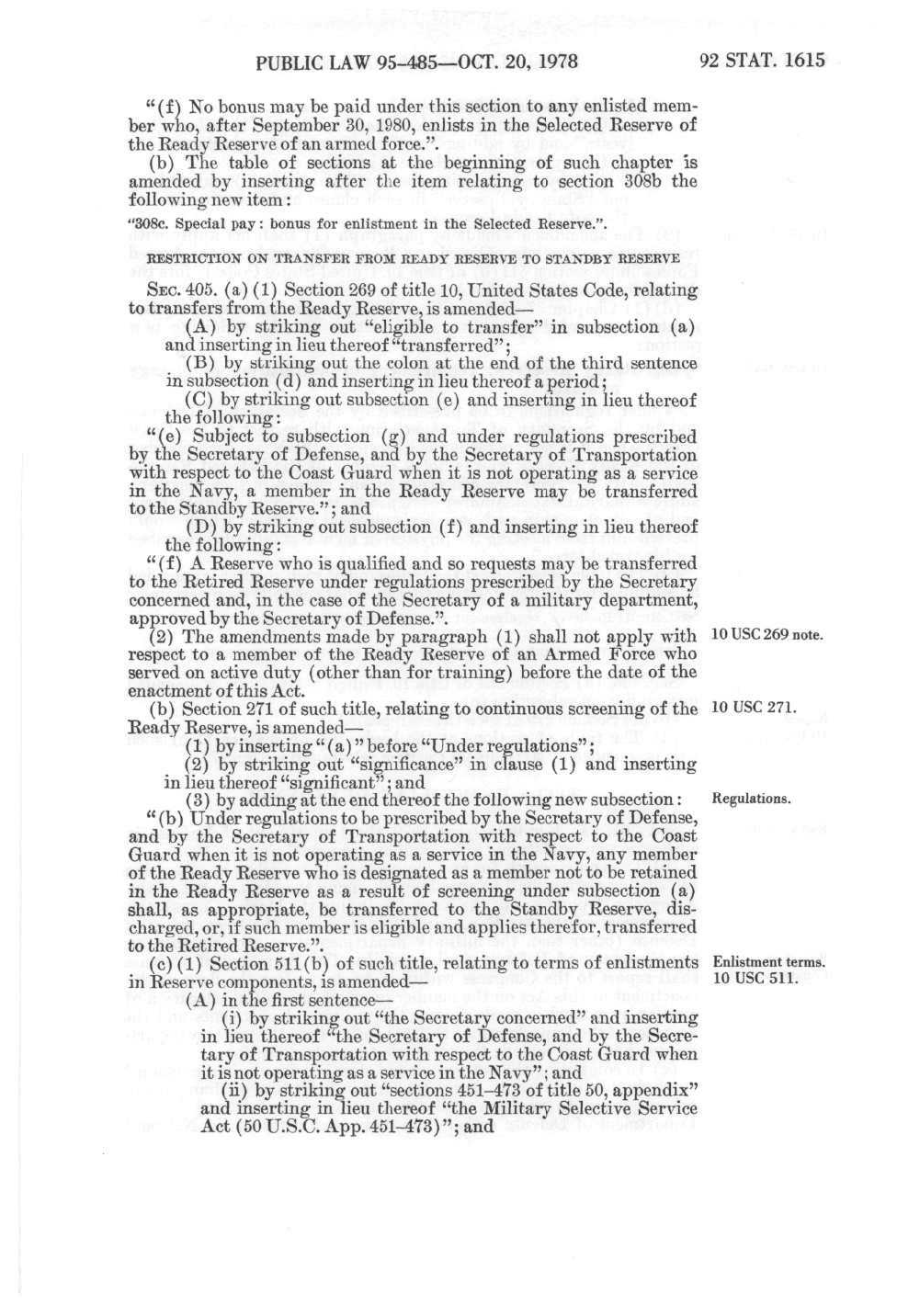 PUBLIC LAW 95-485—OCT. 20, 1978 92 STAT. 1615

"(f) No bonus may be paid under this section to any enlisted member who, after September 30, 1980, enlists in the Selected Reserve of the Ready Reserve of an armed force.".

(b) The table of sections at the beginning of such chapter is amended by inserting after the item relating to section 308b the following new item:

"308c. Special pay: bonus for enlistment in the Selected Reserve.".

RESTRICTION ON TRANSFER FROM READY RESERVE TO STANDBY RESERVE

SEC. 405. (a) (1) Section 269 of title 10, United States Code, relating to transfers from the Ready Reserve, is amended—

(A) by striking out "eligible to transfer" in subsection (a) and inserting in lieu thereof "transferred";

(B) by striking out the colon at the end of the third sentence in subsection (d) and inserting in lieu thereof a period;

(C) by striking out subsection (e) and inserting in lieu thereof the following:

"(e) Subject to subsection (g) and under regulations prescribed by the Secretary of Defense, and by the Secretary of Transportation with respect to the Coast Guard when it is not operating as a service in the Navy, a member in the Ready Reserve may be transferred to the Standby Reserve."; and

(D) by striking out subsection (f) and inserting in lieu thereof the following:

"(f) A Reserve who is qualified and so requests may be transferred to the Retired Reserve under regulations prescribed by the Secretary concerned and, in the case of the Secretary of a military department, approved by the Secretary of Defense.".

(2) The amendments made by paragraph (1) shall not apply with respect to a member of the Ready Reserve of an Armed Force who served on active duty (other than for training) before the date of the enactment of this Act.

10 USC 269 note.

(b) Section 271 of such title, relating to continuous screening of the Ready Reserve, is amended—

10 USC 271.

(1) by inserting "(a)" before "Under regulations";

(2) by striking out "significance" in clause (1) and inserting in lieu thereof "significant"; and

(3) by adding at the end thereof the following new subsection:

Regulations.

"(b) Under regulations to be prescribed by the Secretary of Defense, and by the Secretary of Transportation with respect to the Coast Guard when it is not operating as a service in the Navy, any member of the Ready Reserve who is designated as a member not to be retained in the Ready Reserve as a result of screening under subsection (a) shall, as appropriate, be transferred to the Standby Reserve, discharged, or, if such member is eligible and applies therefor, transferred to the Retired Reserve.".

(c) (1) Section 511(b) of such title, relating to terms of enlistments in Reserve components, is amended—

Enlistment terms. 10 USC 511.

(A) in the first sentence—

(i) by striking out "the Secretary concerned" and inserting in lieu thereof "the Secretary of Defense, and by the Secretary of Transportation with respect to the Coast Guard when it is not operating as a service in the Navy"; and

(ii) by striking out "sections 451-473 of title 50, appendix" and inserting in lieu thereof "the Military Selective Service Act (50 U.S.C. App. 451-473)"; and